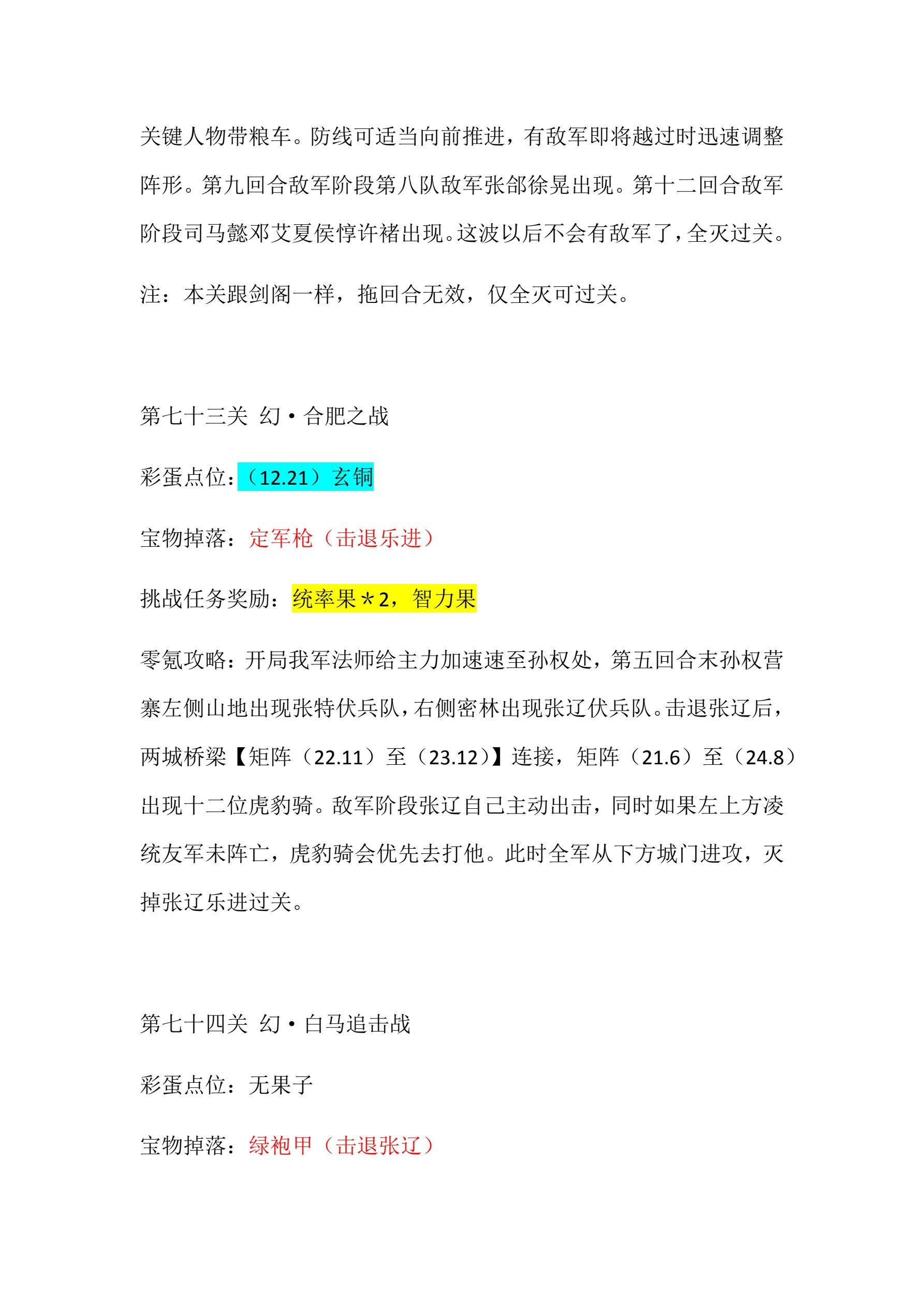 关键人物带粮车。防线可适当向前推进，有敌军即将越过时迅速调整阵形。第九回合敌军阶段第八队敌军张郃徐晃出现。第十二回合敌军阶段司马懿邓艾夏侯惇许褚出现。这波以后不会有敌军了，全灭过关。

注：本关跟剑阁一样，拖回合无效，仅全灭可过关。

第七十三关 幻·合肥之战

彩蛋点位：（12.21）玄铜

宝物掉落：定军枪（击退乐进）

挑战任务奖励：统率果＊2，智力果

零氪攻略：开局我军法师给主力加速速至孙权处，第五回合末孙权营寨左侧山地出现张特伏兵队，右侧密林出现张辽伏兵队。击退张辽后，两城桥梁【矩阵（22.11）至（23.12）】连接，矩阵（21.6）至（24.8）出现十二位虎豹骑。敌军阶段张辽自己主动出击，同时如果左上方凌统友军未阵亡，虎豹骑会优先去打他。此时全军从下方城门进攻，灭掉张辽乐进过关。

第七十四关 幻·白马追击战

彩蛋点位：无果子

宝物掉落：绿袍甲（击退张辽）